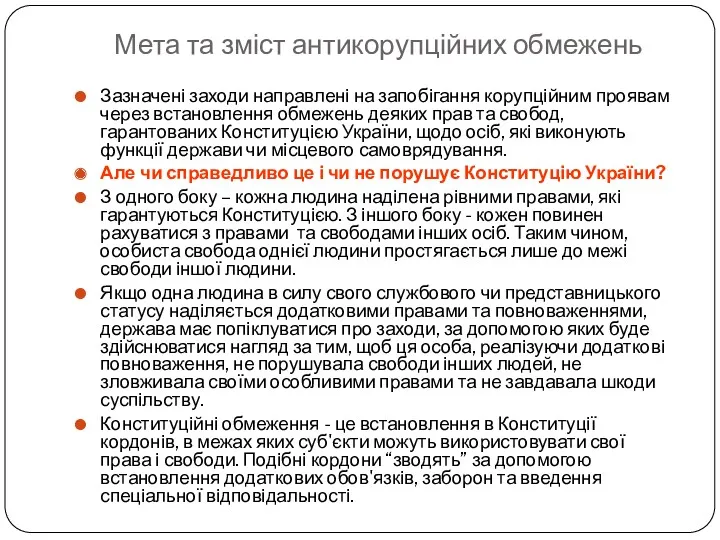 Мета та зміст антикорупційних обмежень

Зазначені заходи направлені на запобігання корупційним проявам через встановлення обмежень деяких прав та свобод, гарантованих Конституцією України, щодо осіб, які виконують функції держави чи місцевого самоврядування.

Але чи справедливо це і чи не порушує Конституцію України?

З одного боку – кожна людина наділена рівними правами, які гарантуються Конституцією. З іншого боку - кожен повинен рахуватися з правами та свободами інших осіб. Таким чином, особиста свобода однієї людини простягається лише до межі свободи іншої людини.

Якщо одна людина в силу свого службового чи представницького статусу наділяється додатковими правами та повноваженнями, держава має попіклуватися про заходи, за допомогою яких буде здійснюватися нагляд за тим, щоб ця особа, реалізуючи додаткові повноваження, не порушувала свободи інших людей, не зловживала своїми особливими правами та не завдавала шкоди суспільству.

Конституційні обмеження - це встановлення в Конституції кордонів, в межах яких суб'єкти можуть використовувати свої права і свободи. Подібні кордони “зводять” за допомогою встановлення додаткових обов'язків, заборон та введення спеціальної відповідальності.